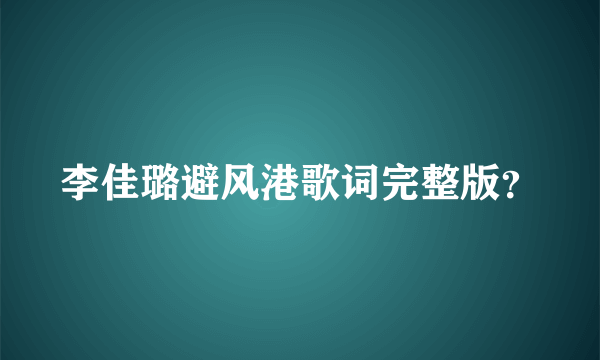 李佳璐避风港歌词完整版?